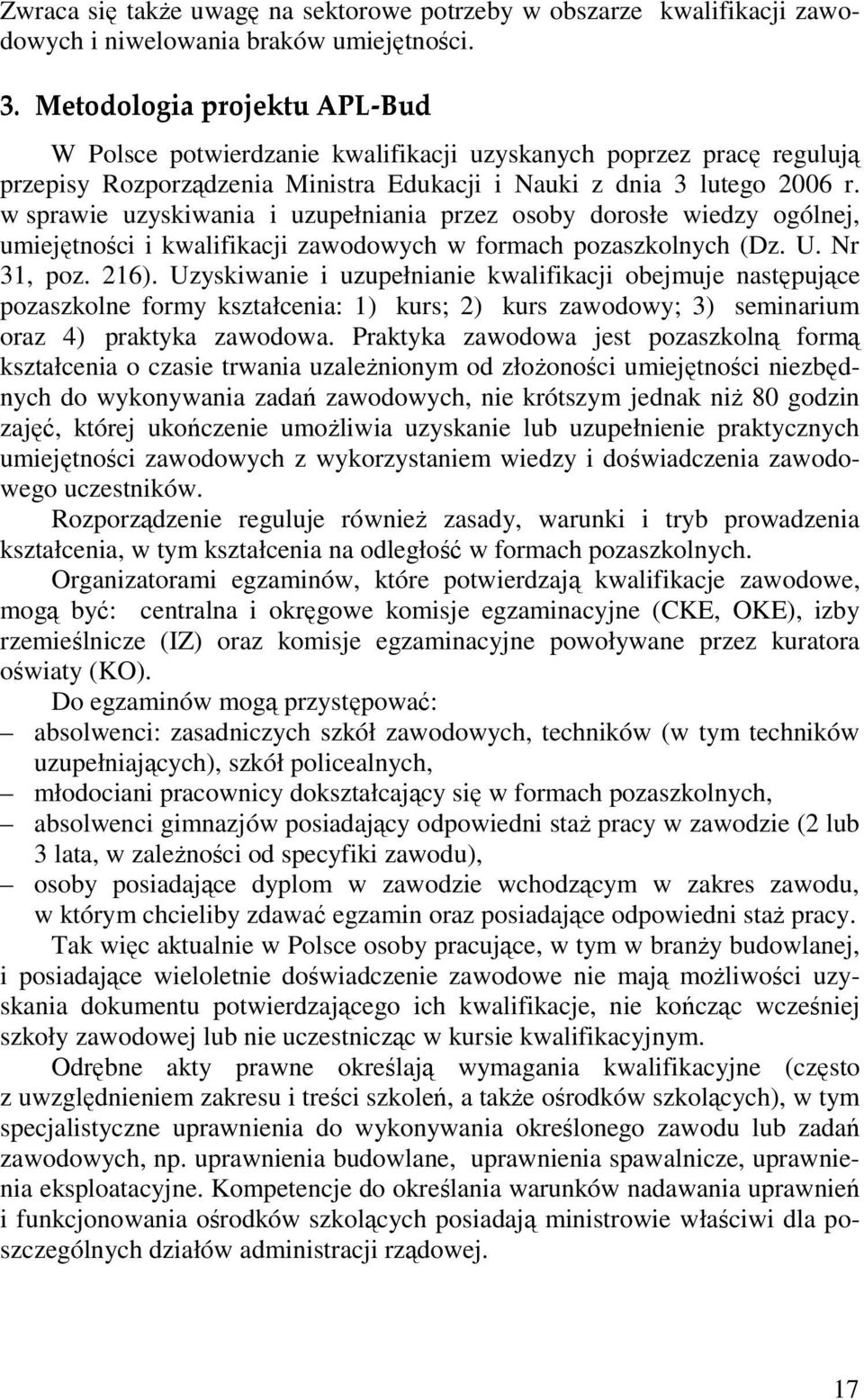 Zwraca się także uwagę na sektorowe potrzeby w obszarze kwalifikacji zawodowych i niwelowania braków umiejętności.

3. Metodologia projektu APL-Bud

W Polsce potwierdzanie kwalifikacji uzyskanych poprzez pracę regulują przepisy Rozporządzenia Ministra Edukacji i Nauki z dnia 3 lutego 2006 r. w sprawie uzyskiwania i uzupełniania przez osoby dorosłe wiedzy ogólnej, umiejętności i kwalifikacji zawodowych w formach pozaszkolnych (Dz. U. Nr 31, poz. 216). Uzyskiwanie i uzupełnianie kwalifikacji obejmuje następujące pozaszkolne formy kształcenia: 1) kurs; 2) kurs zawodowy; 3) seminarium oraz 4) praktyka zawodowa. Praktyka zawodowa jest pozaszkolną formą kształcenia o czasie trwania uzależnionym od złożoności umiejętności niezbędnych do wykonywania zadań zawodowych, nie krótszym jednak niż 80 godzin zajęć, której ukończenie umożliwia uzyskanie lub uzupełnienie praktycznych umiejętności zawodowych z wykorzystaniem wiedzy i doświadczenia zawodowego uczestników.

Rozporządzenie reguluje również zasady, warunki i tryb prowadzenia kształcenia, w tym kształcenia na odległość w formach pozaszkolnych.

Organizatorami egzaminów, które potwierdzają kwalifikacje zawodowe, mogą być: centralna i okręgowe komisje egzaminacyjne (CKE, OKE), izby rzemieślnicze (IZ) oraz komisje egzaminacyjne powoływane przez kuratora oświaty (KO).

Do egzaminów mogą przystępować:
– absolwenci: zasadniczych szkół zawodowych, techników (w tym techników uzupełniających), szkół policealnych,
– młodociani pracownicy dokształcający się w formach pozaszkolnych,
– absolwenci gimnazjów posiadający odpowiedni staż pracy w zawodzie (2 lub 3 lata, w zależności od specyfiki zawodu),
– osoby posiadające dyplom w zawodzie wchodzącym w zakres zawodu, w którym chcieliby zdawać egzamin oraz posiadające odpowiedni staż pracy.

Tak więc aktualnie w Polsce osoby pracujące, w tym w branży budowlanej, i posiadające wieloletnie doświadczenie zawodowe nie mają możliwości uzyskania dokumentu potwierdzającego ich kwalifikacje, nie kończąc wcześniej szkoły zawodowej lub nie uczestnicząc w kursie kwalifikacyjnym.

Odrębne akty prawne określają wymagania kwalifikacyjne (często z uwzględnieniem zakresu i treści szkoleń, a także ośrodków szkolących), w tym specjalistyczne uprawnienia do wykonywania określonego zawodu lub zadań zawodowych, np. uprawnienia budowlane, uprawnienia spawalnicze, uprawnienia eksploatacyjne. Kompetencje do określania warunków nadawania uprawnień i funkcjonowania ośrodków szkolących posiadają ministrowie właściwi dla poszczególnych działów administracji rządowej.

17